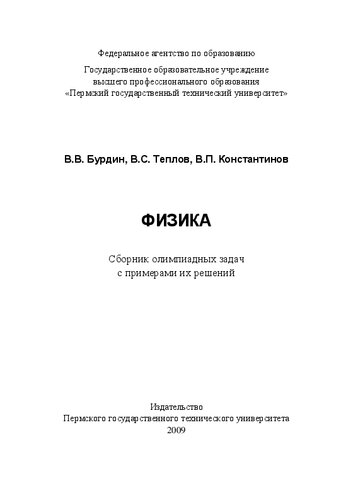 Федеральное агентство по образованию

Государственное образовательное учреждение высшего профессионального образования «Пермский государственный технический университет»

В.В. Бурдин, В.С. Теплов, В.П. Константинов

ФИЗИКА

Сборник олимпиадных задач с примерами их решений

Издательство
Пермского государственного технического университета
2009